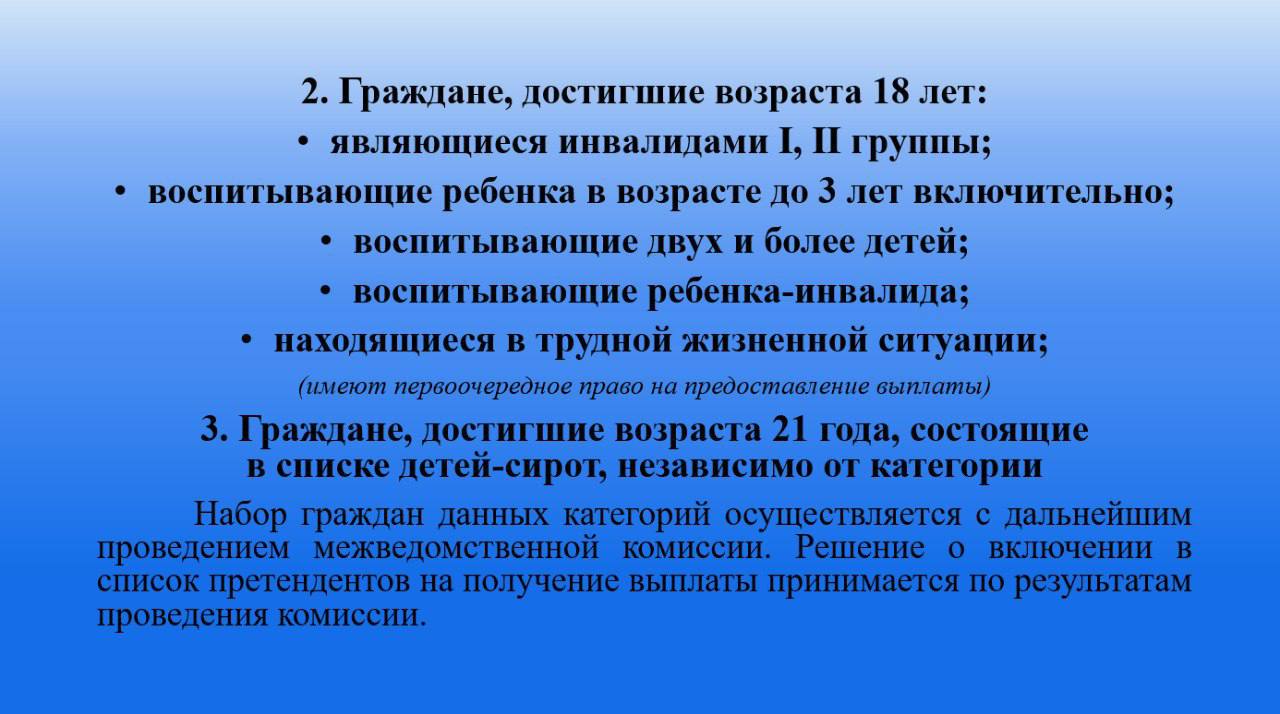 2. Граждане, достигшие возраста 18 лет:

• являющиеся инвалидами I, II группы;

• воспитывающие ребенка в возрасте до 3 лет включительно;

• воспитывающие двух и более детей;

• воспитывающие ребенка-инвалида;

• находящиеся в трудной жизненной ситуации;

(имеют первоочередное право на предоставление выплаты)

3. Граждане, достигшие возраста 21 года, состоящие в списке детей-сирот, независимо от категории

Набор граждан данных категорий осуществляется с дальнейшим проведением межведомственной комиссии. Решение о включении в список претендентов на получение выплаты принимается по результатам проведения комиссии.